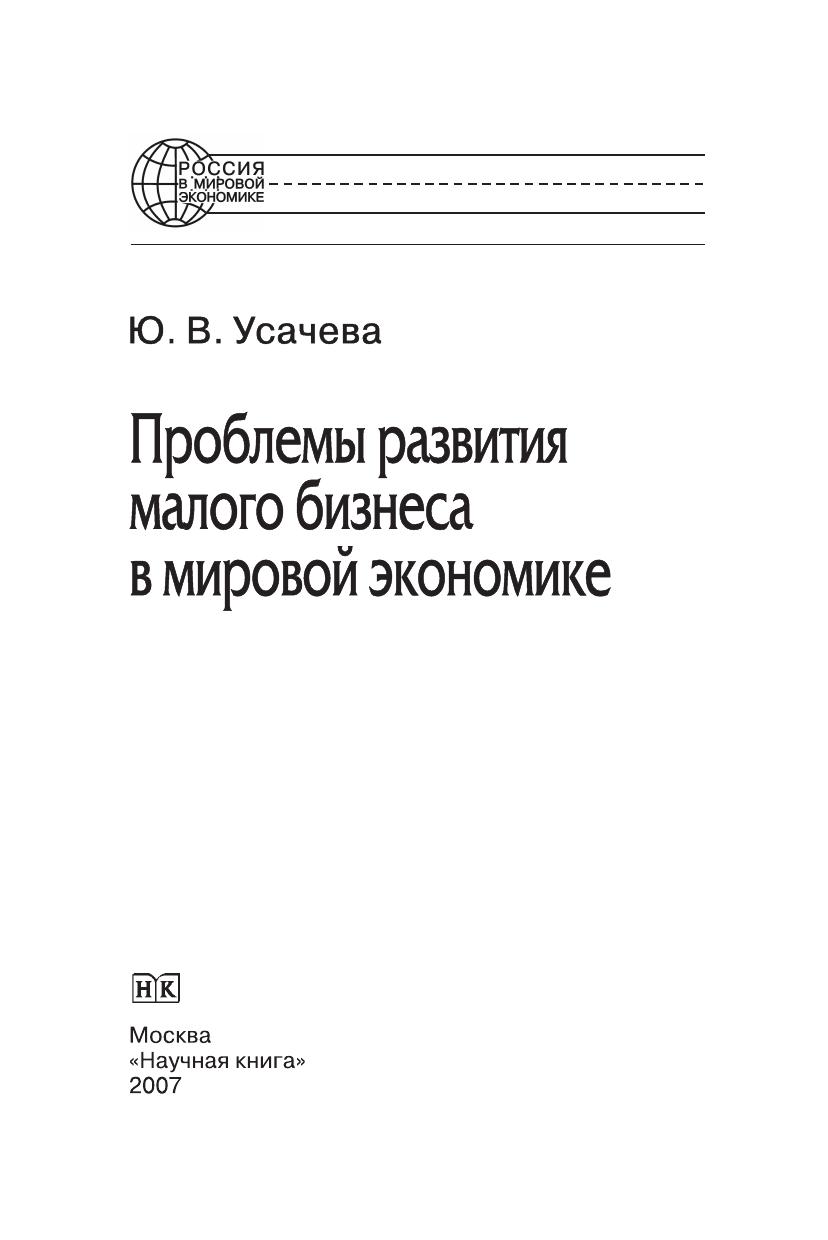 РОССИЯ
В МИРОВОЙ
ЭКОНОМИКЕ

Ю. В. Усачева

Проблемы развития
малого бизнеса
в мировой экономике

НК

Москва
«Научная книга»
2007